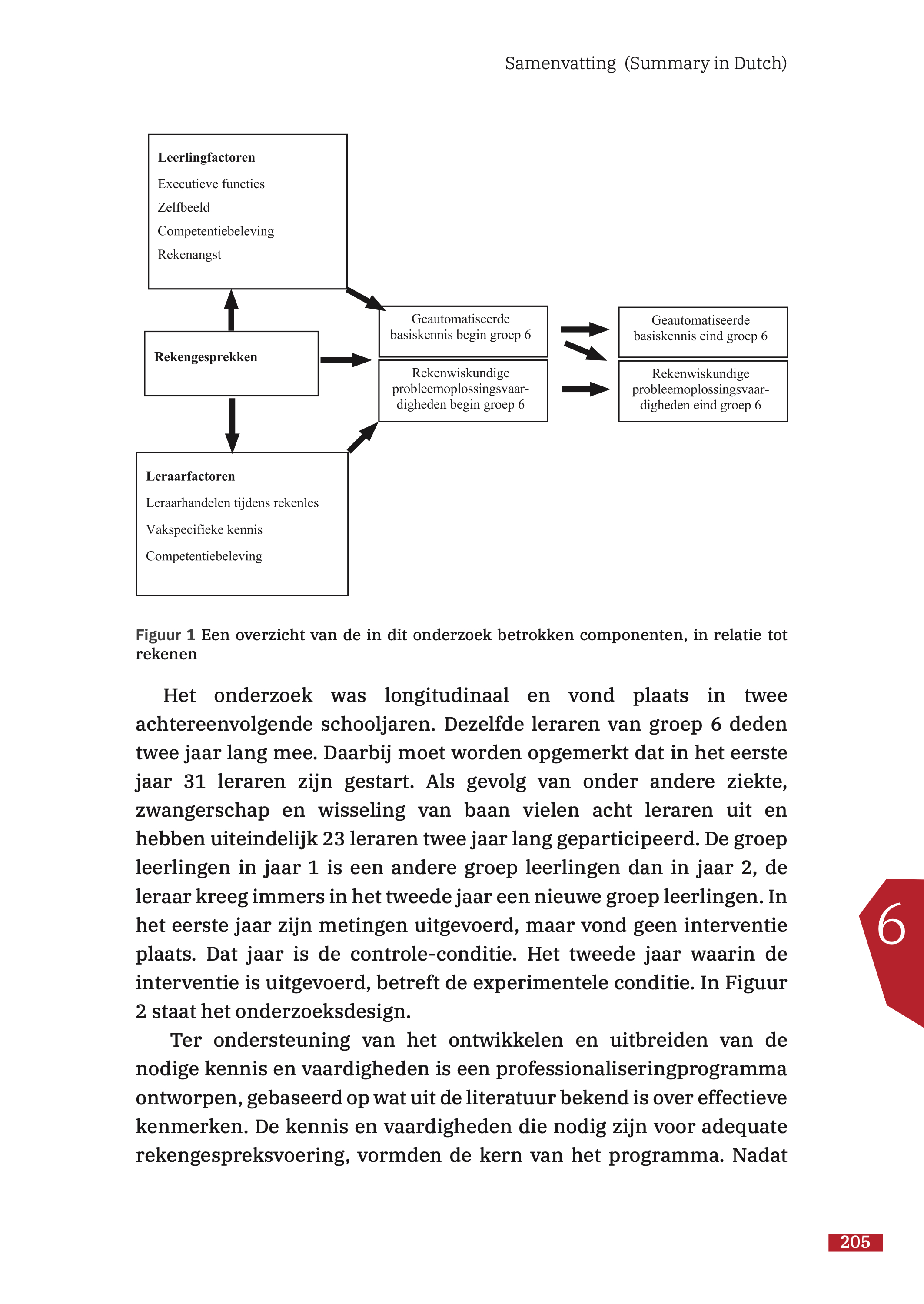 Samenvatting (Summary in Dutch)

Leerlingfactoren
Executieve functies
Zelfbeeld
Competentiebeleving
Rekenangst

Rekengesprekken

Leraarfactoren
Leraarhandelen tijdens rekenles
Vakspecifieke kennis
Competentiebeleving

Geautomatiseerde basiskennis begin groep 6

Rekenwiskundige probleemoplossingsvaardigheden begin groep 6

Geautomatiseerde basiskennis eind groep 6

Rekenwiskundige probleemoplossingsvaardigheden eind groep 6

Figuur 1 Een overzicht van de in dit onderzoek betrokken componenten, in relatie tot rekenen

Het onderzoek was longitudinaal en vond plaats in twee achtereenvolgende schooljaren. Dezelfde leraren van groep 6 deden twee jaar lang mee. Daarbij moet worden opgemerkt dat in het eerste jaar 31 leraren zijn gestart. Als gevolg van onder andere ziekte, zwangerschap en wisseling van baan vielen acht leraren uit en hebben uiteindelijk 23 leraren twee jaar lang geparticipeerd. De groep leerlingen in jaar 1 is een andere groep leerlingen dan in jaar 2, de leraar kreeg immers in het tweede jaar een nieuwe groep leerlingen. In het eerste jaar zijn metingen uitgevoerd, maar vond geen interventie plaats. Dat jaar is de controle-conditie. Het tweede jaar waarin de interventie is uitgevoerd, betreft de experimentele conditie. In Figuur 2 staat het onderzoeksdesign.

Ter ondersteuning van het ontwikkelen en uitbreiden van de nodige kennis en vaardigheden is een professionaliseringprogramma ontworpen, gebaseerd op wat uit de literatuur bekend is over effectieve kenmerken. De kennis en vaardigheden die nodig zijn voor adequate rekengespreksvoering, vormden de kern van het programma. Nadat

6

205